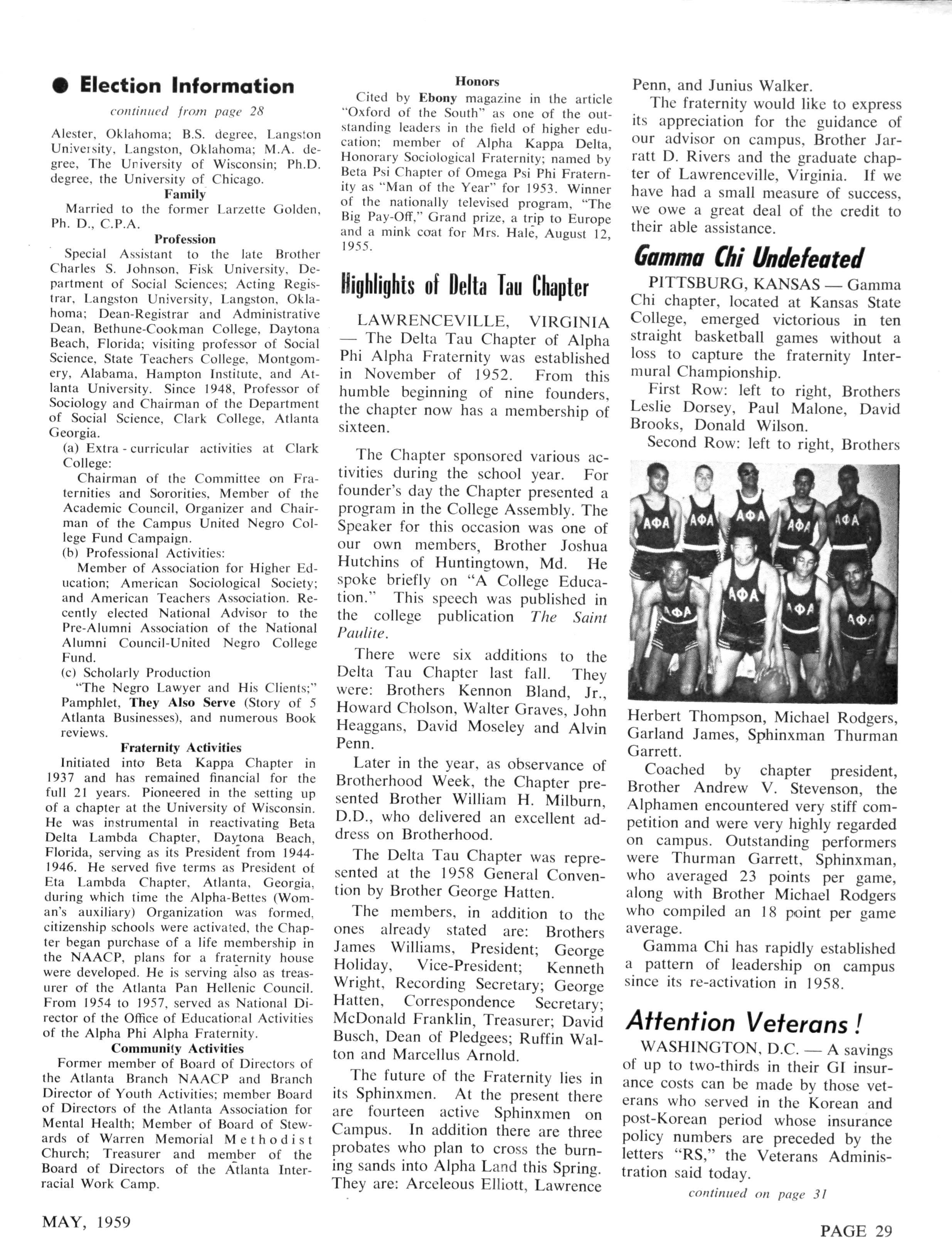 ● Election Information

continued from page 28

Alester, Oklahoma; B.S. degree, Langston University, Langston, Oklahoma; M.A. degree, The University of Wisconsin; Ph.D. degree, the University of Chicago.

Family

Married to the former Larzette Golden, Ph. D., C.P.A.

Profession

Special Assistant to the late Brother Charles S. Johnson, Fisk University, Department of Social Sciences; Acting Registrar, Langston University, Langston, Oklahoma; Dean-Registrar and Administrative Dean, Bethune-Cookman College, Daytona Beach, Florida; visiting professor of Social Science, State Teachers College, Montgomery, Alabama, Hampton Institute, and Atlanta University. Since 1948, Professor of Sociology and Chairman of the Department of Social Science, Clark College, Atlanta Georgia.

(a) Extra - curricular activities at Clark College:

Chairman of the Committee on Fraternities and Sororities, Member of the Academic Council, Organizer and Chairman of the Campus United Negro College Fund Campaign.

(b) Professional Activities:

Member of Association for Higher Education; American Sociological Society; and American Teachers Association. Recently elected National Advisor to the Pre-Alumni Association of the National Alumni Council-United Negro College Fund.

(c) Scholarly Production

"The Negro Lawyer and His Clients;" Pamphlet, They Also Serve (Story of 5 Atlanta Businesses), and numerous Book reviews.

Fraternity Activities

Initiated into Beta Kappa Chapter in 1937 and has remained financial for the full 21 years. Pioneered in the setting up of a chapter at the University of Wisconsin. He was instrumental in reactivating Beta Delta Lambda Chapter, Daytona Beach, Florida, serving as its President from 1944-1946. He served five terms as President of Eta Lambda Chapter, Atlanta, Georgia, during which time the Alpha-Bettes (Woman's auxiliary) Organization was formed, citizenship schools were activated, the Chapter began purchase of a life membership in the NAACP, plans for a fraternity house were developed. He is serving also as treasurer of the Atlanta Pan Hellenic Council. From 1954 to 1957, served as National Director of the Office of Educational Activities of the Alpha Phi Alpha Fraternity.

Community Activities

Former member of Board of Directors of the Atlanta Branch NAACP and Branch Director of Youth Activities; member Board of Directors of the Atlanta Association for Mental Health; Member of Board of Stewards of Warren Memorial Methodist Church; Treasurer and member of the Board of Directors of the Atlanta Interracial Work Camp.

Honors

Cited by Ebony magazine in the article "Oxford of the South" as one of the outstanding leaders in the field of higher education; member of Alpha Kappa Delta, Honorary Sociological Fraternity; named by Beta Psi Chapter of Omega Psi Phi Fraternity as "Man of the Year" for 1953. Winner of the nationally televised program, "The Big Pay-Off," Grand prize, a trip to Europe and a mink coat for Mrs. Hale, August 12, 1955.

Highlights of Delta Tau Chapter

LAWRENCEVILLE, VIRGINIA — The Delta Tau Chapter of Alpha Phi Alpha Fraternity was established in November of 1952. From this humble beginning of nine founders, the chapter now has a membership of sixteen.

The Chapter sponsored various activities during the school year. For founder's day the Chapter presented a program in the College Assembly. The Speaker for this occasion was one of our own members, Brother Joshua Hutchins of Huntingtown, Md. He spoke briefly on "A College Education." This speech was published in the college publication The Saint Paulite.

There were six additions to the Delta Tau Chapter last fall. They were: Brothers Kennon Bland, Jr., Howard Cholson, Walter Graves, John Heaggans, David Moseley and Alvin Penn.

Later in the year, as observance of Brotherhood Week, the Chapter presented Brother William H. Milburn, D.D., who delivered an excellent address on Brotherhood.

The Delta Tau Chapter was represented at the 1958 General Convention by Brother George Hatten.

The members, in addition to the ones already stated are: Brothers James Williams, President; George Holiday, Vice-President; Kenneth Wright, Recording Secretary; George Hatten, Correspondence Secretary; McDonald Franklin, Treasurer; David Busch, Dean of Pledgees; Ruffin Walton and Marcellus Arnold.

The future of the Fraternity lies in its Sphinxmen. At the present there are fourteen active Sphinxmen on Campus. In addition there are three probates who plan to cross the burning sands into Alpha Land this Spring. They are: Arceleous Elliott, Lawrence Penn, and Junius Walker.

The fraternity would like to express its appreciation for the guidance of our advisor on campus, Brother Jarratt D. Rivers and the graduate chapter of Lawrenceville, Virginia. If we have had a small measure of success, we owe a great deal of the credit to their able assistance.

Gamma Chi Undefeated

PITTSBURG, KANSAS — Gamma Chi chapter, located at Kansas State College, emerged victorious in ten straight basketball games without a loss to capture the fraternity Intermural Championship.

First Row: left to right, Brothers Leslie Dorsey, Paul Malone, David Brooks, Donald Wilson.

Second Row: left to right, Brothers

ΑΦΑ ΑΦΑ ΑΦΑ ΑΦΑ ΑΦΑ ΑΦΑ ΑΦΑ ΑΦΑ ΑΦΑ

Herbert Thompson, Michael Rodgers, Garland James, Sphinxman Thurman Garrett.

Coached by chapter president, Brother Andrew V. Stevenson, the Alphamen encountered very stiff competition and were very highly regarded on campus. Outstanding performers were Thurman Garrett, Sphinxman, who averaged 23 points per game, along with Brother Michael Rodgers who compiled an 18 point per game average.

Gamma Chi has rapidly established a pattern of leadership on campus since its re-activation in 1958.

Attention Veterans!

WASHINGTON, D.C. — A savings of up to two-thirds in their GI insurance costs can be made by those veterans who served in the Korean and post-Korean period whose insurance policy numbers are preceded by the letters "RS," the Veterans Administration said today.

continued on page 31

MAY, 1959

PAGE 29